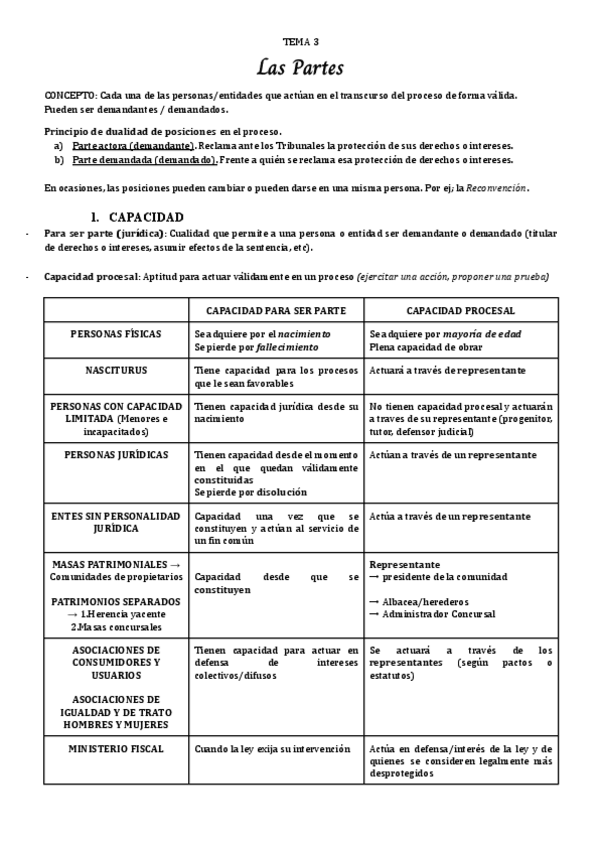 TEMA 3

Las Partes

CONCEPTO: Cada una de las personas/entidades que actúan en el transcurso del proceso de forma válida. Pueden ser demandantes / demandados.

Principio de dualidad de posiciones en el proceso.
a) Parte actora (demandante). Reclama ante los Tribunales la protección de sus derechos o intereses.
b) Parte demandada (demandado). Frente a quién se reclama esa protección de derechos o intereses.

En ocasiones, las posiciones pueden cambiar o pueden darse en una misma persona. Por ej; la Reconvención.

1. CAPACIDAD

- Para ser parte (jurídica): Cualidad que permite a una persona o entidad ser demandante o demandado (titular de derechos o intereses, asumir efectos de la sentencia, etc).

- Capacidad procesal: Aptitud para actuar válidamente en un proceso (ejercitar una acción, proponer una prueba)

| | CAPACIDAD PARA SER PARTE | CAPACIDAD PROCESAL |
|---|---|---|
| PERSONAS FÍSICAS | Se adquiere por el nacimiento Se pierde por fallecimiento | Se adquiere por mayoría de edad Plena capacidad de obrar |
| NASCITURUS | Tiene capacidad para los procesos que le sean favorables | Actuará a través de representante |
| PERSONAS CON CAPACIDAD LIMITADA (Menores e incapacitados) | Tienen capacidad jurídica desde su nacimiento | No tienen capacidad procesal y actuarán a traves de su representante (progenitor, tutor, defensor judicial) |
| PERSONAS JURÍDICAS | Tienen capacidad desde el momento en el que quedan válidamente constituidas Se pierde por disolución | Actúan a través de un representante |
| ENTES SIN PERSONALIDAD JURÍDICA | Capacidad una vez que se constituyen y actúan al servicio de un fin común | Actúa a través de un representante |
| MASAS PATRIMONIALES → Comunidades de propietarios PATRIMONIOS SEPARADOS → 1.Herencia yacente 2.Masas concursales | Capacidad desde que se constituyen | Representante → presidente de la comunidad → Albacea/herederos → Administrador Concursal |
| ASOCIACIONES DE CONSUMIDORES Y USUARIOS ASOCIACIONES DE IGUALDAD Y DE TRATO HOMBRES Y MUJERES | Tienen capacidad para actuar en defensa de intereses colectivos/difusos | Se actuará a través de los representantes (según pactos o estatutos) |
| MINISTERIO FISCAL | Cuando la ley exija su intervención | Actúa en defensa/interés de la ley y de quienes se consideren legalmente más desprotegidos |